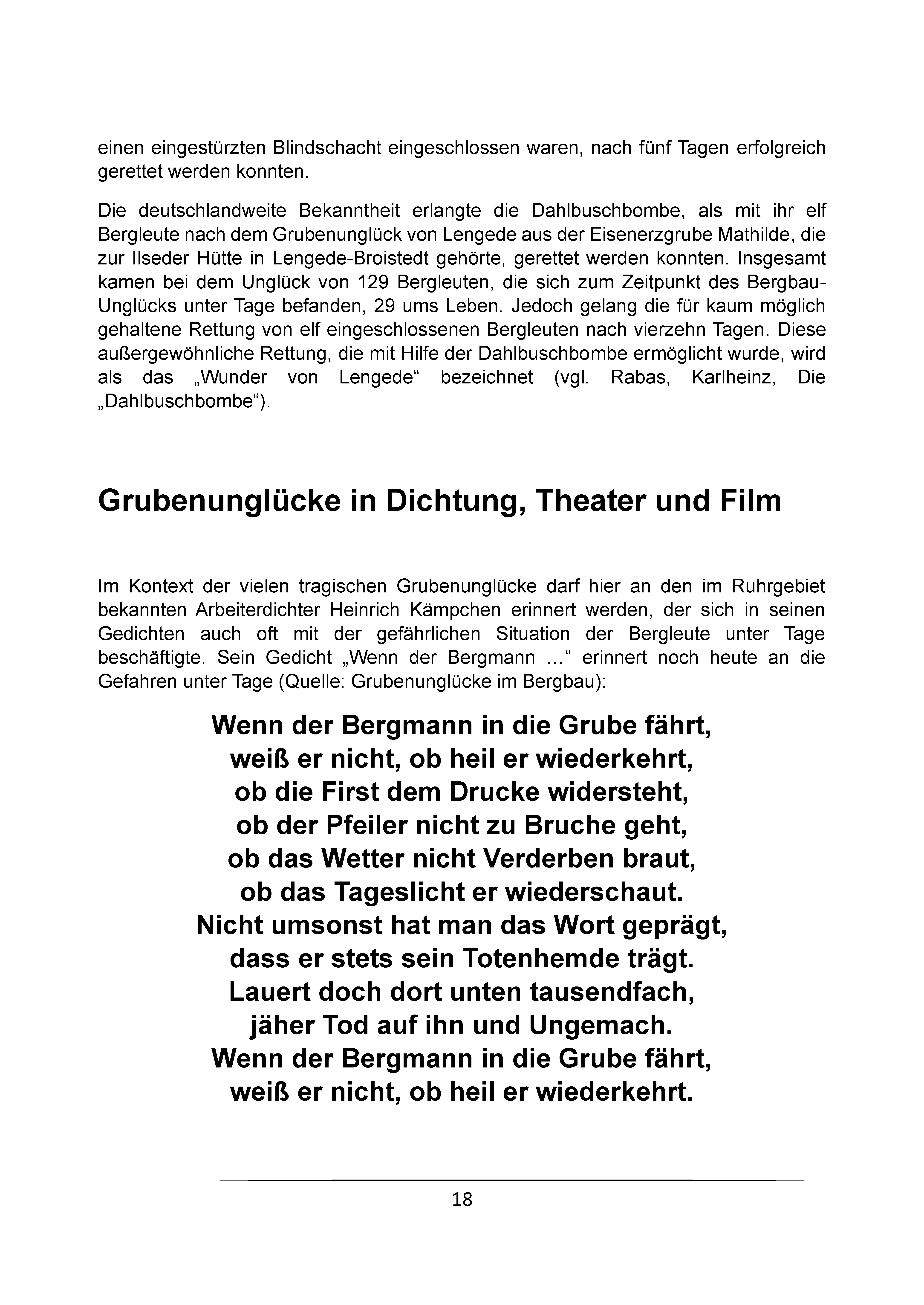 einen eingestürzten Blindschacht eingeschlossen waren, nach fünf Tagen erfolgreich gerettet werden konnten.

Die deutschlandweite Bekanntheit erlangte die Dahlbuschbombe, als mit ihr elf Bergleute nach dem Grubenunglück von Lengede aus der Eisenerzgrube Mathilde, die zur Ilseder Hütte in Lengede-Broistedt gehörte, gerettet werden konnten. Insgesamt kamen bei dem Unglück von 129 Bergleuten, die sich zum Zeitpunkt des Bergbau-Unglücks unter Tage befanden, 29 ums Leben. Jedoch gelang die für kaum möglich gehaltene Rettung von elf eingeschlossenen Bergleuten nach vierzehn Tagen. Diese außergewöhnliche Rettung, die mit Hilfe der Dahlbuschbombe ermöglicht wurde, wird als das „Wunder von Lengede“ bezeichnet (vgl. Rabas, Karlheinz, Die „Dahlbuschbombe“).

Grubenunglücke in Dichtung, Theater und Film

Im Kontext der vielen tragischen Grubenunglücke darf hier an den im Ruhrgebiet bekannten Arbeiterdichter Heinrich Kämpchen erinnert werden, der sich in seinen Gedichten auch oft mit der gefährlichen Situation der Bergleute unter Tage beschäftigte. Sein Gedicht „Wenn der Bergmann …“ erinnert noch heute an die Gefahren unter Tage (Quelle: Grubenunglücke im Bergbau):

Wenn der Bergmann in die Grube fährt,
weiß er nicht, ob heil er wiederkehrt,
ob die First dem Drucke widersteht,
ob der Pfeiler nicht zu Bruche geht,
ob das Wetter nicht Verderben braut,
ob das Tageslicht er wiederschaut.
Nicht umsonst hat man das Wort geprägt,
dass er stets sein Totenhemde trägt.
Lauert doch dort unten tausendfach,
jäher Tod auf ihn und Ungemach.
Wenn der Bergmann in die Grube fährt,
weiß er nicht, ob heil er wiederkehrt.

18